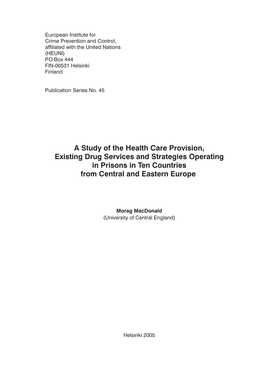 European Institute for
Crime Prevention and Control,
affiliated with the United Nations
(HEUNI)
P.O.Box 444
FIN-00531 Helsinki
Finland

Publication Series No. 45

A Study of the Health Care Provision,
Existing Drug Services and Strategies Operating
in Prisons in Ten Countries
from Central and Eastern Europe

Morag MacDonald
(University of Central England)

Helsinki 2005